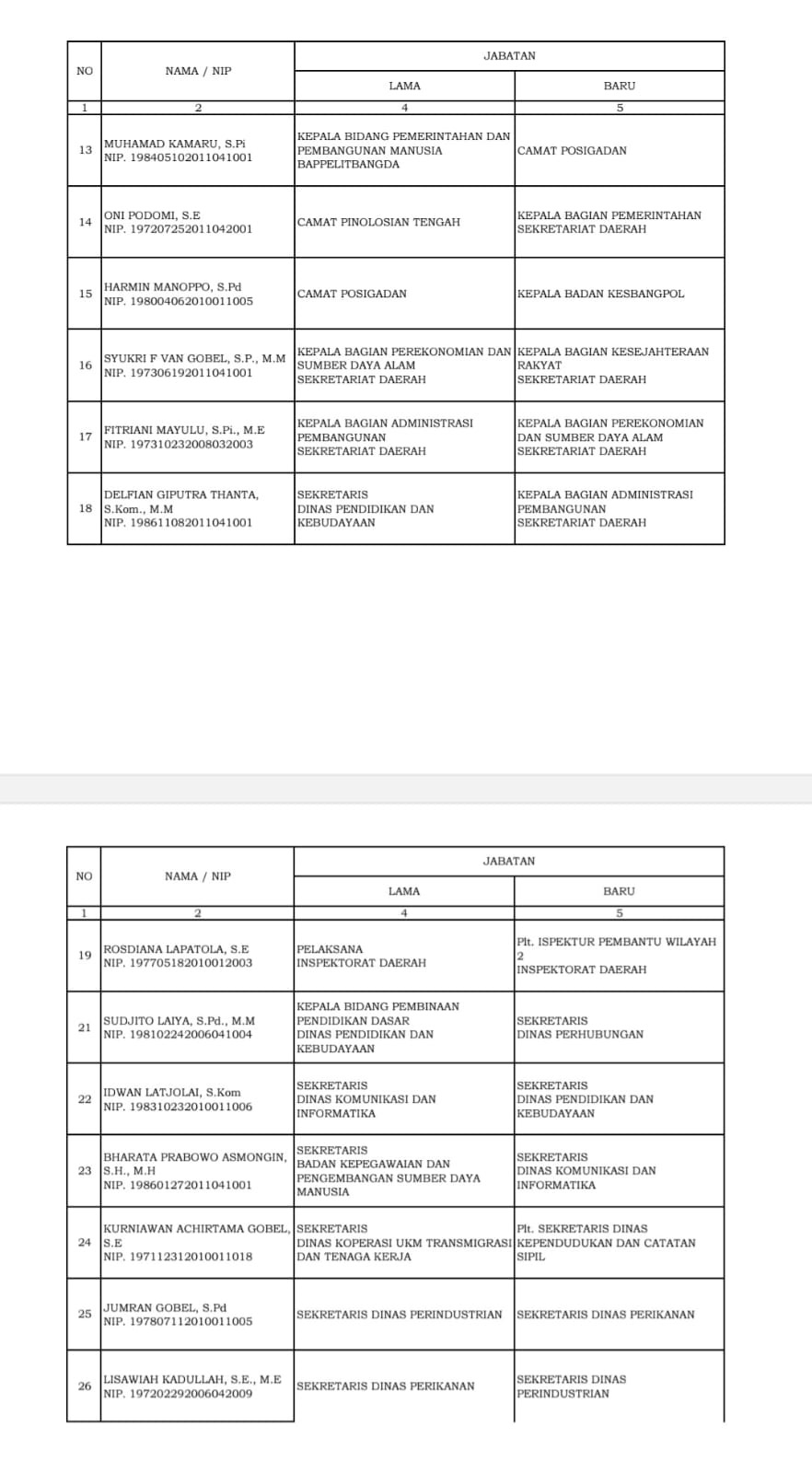 | NO | NAMA / NIP | JABATAN LAMA | JABATAN BARU |
|---|---|---|---|
| 1 | 2 | 4 | 5 |
| 13 | MUHAMAD KAMARU, S.Pi NIP. 198405102011041001 | KEPALA BIDANG PEMERINTAHAN DAN PEMBANGUNAN MANUSIA BAPPELITBANGDA | CAMAT POSIGADAN |
| 14 | ONI PODOMI, S.E NIP. 197207252011042001 | CAMAT PINOLOSIAN TENGAH | KEPALA BAGIAN PEMERINTAHAN SEKRETARIAT DAERAH |
| 15 | HARMIN MANOPPO, S.Pd NIP. 198004062010011005 | CAMAT POSIGADAN | KEPALA BADAN KESBANGPOL |
| 16 | SYUKRI F VAN GOBEL, S.P., M.M NIP. 197306192011041001 | KEPALA BAGIAN PEREKONOMIAN DAN SUMBER DAYA ALAM SEKRETARIAT DAERAH | KEPALA BAGIAN KESEJAHTERAAN RAKYAT SEKRETARIAT DAERAH |
| 17 | FITRIANI MAYULU, S.Pi., M.E NIP. 197310232008032003 | KEPALA BAGIAN ADMINISTRASI PEMBANGUNAN SEKRETARIAT DAERAH | KEPALA BAGIAN PEREKONOMIAN DAN SUMBER DAYA ALAM SEKRETARIAT DAERAH |
| 18 | DELFIAN GIPUTRA THANTA, S.Kom., M.M NIP. 198611082011041001 | SEKRETARIS DINAS PENDIDIKAN DAN KEBUDAYAAN | KEPALA BAGIAN ADMINISTRASI PEMBANGUNAN SEKRETARIAT DAERAH |

| NO | NAMA / NIP | JABATAN LAMA | JABATAN BARU |
|---|---|---|---|
| 1 | 2 | 4 | 5 |
| 19 | ROSDIANA LAPATOLA, S.E NIP. 197705182010012003 | PELAKSANA INSPEKTORAT DAERAH | Plt. ISPEKTUR PEMBANTU WILAYAH 2 INSPEKTORAT DAERAH |
| 21 | SUDJITO LAIYA, S.Pd., M.M NIP. 198102242006041004 | KEPALA BIDANG PEMBINAAN PENDIDIKAN DASAR DINAS PENDIDIKAN DAN KEBUDAYAAN | SEKRETARIS DINAS PERHUBUNGAN |
| 22 | IDWAN LATJOLAI, S.Kom NIP. 198310232010011006 | SEKRETARIS DINAS KOMUNIKASI DAN INFORMATIKA | SEKRETARIS DINAS PENDIDIKAN DAN KEBUDAYAAN |
| 23 | BHARATA PRABOWO ASMONGIN, S.H., M.H NIP. 198601272011041001 | SEKRETARIS BADAN KEPEGAWAIAN DAN PENGEMBANGAN SUMBER DAYA MANUSIA | SEKRETARIS DINAS KOMUNIKASI DAN INFORMATIKA |
| 24 | KURNIAWAN ACHIRTAMA GOBEL, S.E NIP. 197112312010011018 | SEKRETARIS DINAS KOPERASI UKM TRANSMIGRASI DAN TENAGA KERJA | Plt. SEKRETARIS DINAS KEPENDUDUKAN DAN CATATAN SIPIL |
| 25 | JUMRAN GOBEL, S.Pd NIP. 197807112010011005 | SEKRETARIS DINAS PERINDUSTRIAN | SEKRETARIS DINAS PERIKANAN |
| 26 | LISAWIAH KADULLAH, S.E., M.E NIP. 197202292006042009 | SEKRETARIS DINAS PERIKANAN | SEKRETARIS DINAS PERINDUSTRIAN |